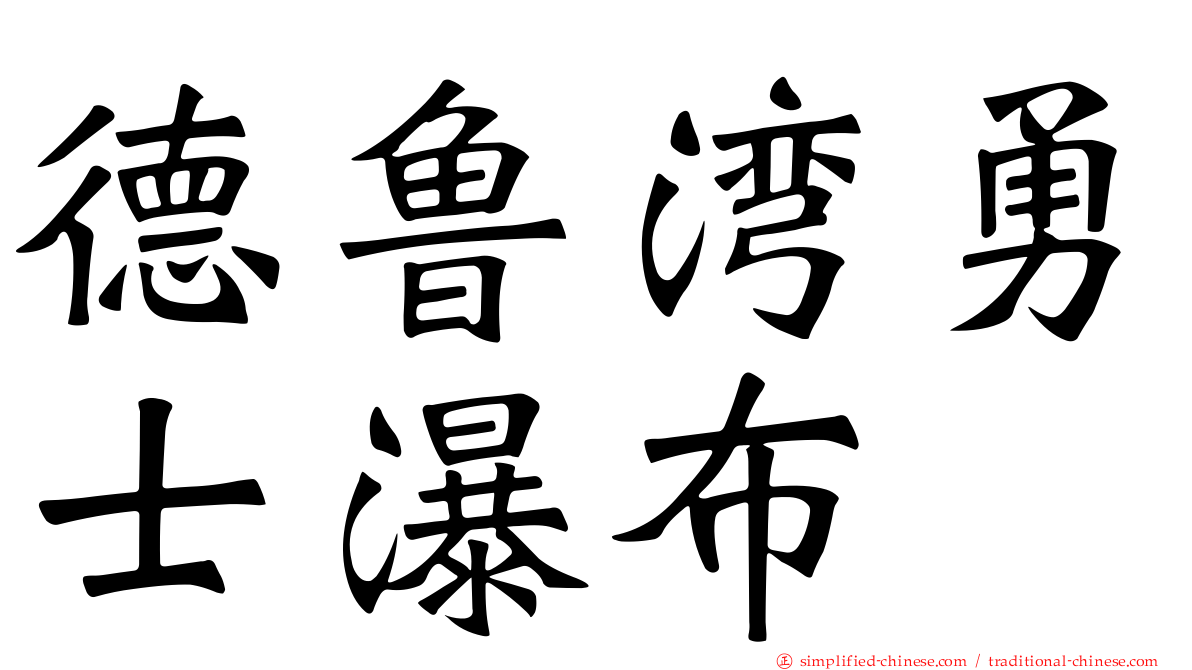 德鲁湾勇士瀑布

正 simplified-chinese.com / traditional-chinese.com